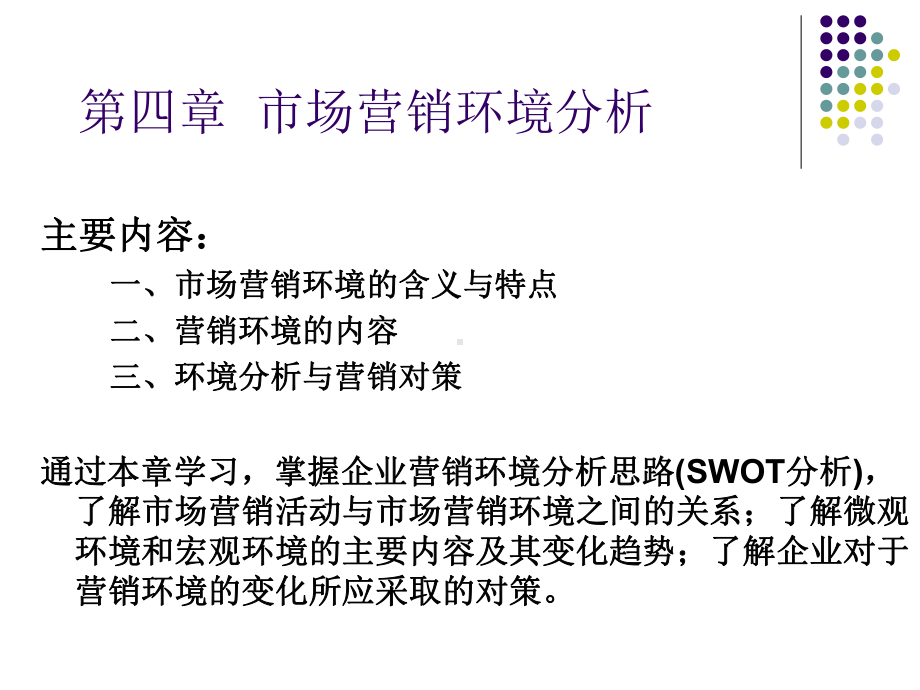 第四章 市场营销环境分析

主要内容：

一、市场营销环境的含义与特点

二、营销环境的内容

三、环境分析与营销对策

通过本章学习，掌握企业营销环境分析思路(SWOT分析)，了解市场营销活动与市场营销环境之间的关系；了解微观环境和宏观环境的主要内容及其变化趋势；了解企业对于营销环境的变化所应采取的对策。